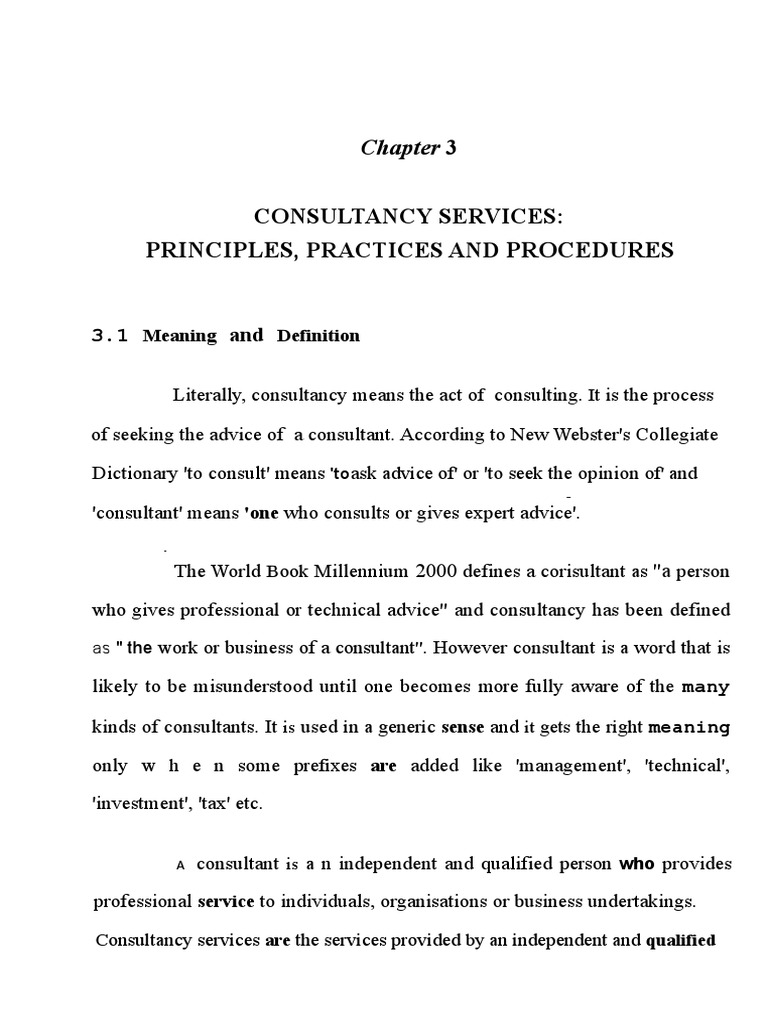 Chapter 3

CONSULTANCY SERVICES:
PRINCIPLES, PRACTICES AND PROCEDURES

3.1 Meaning and Definition

Literally, consultancy means the act of consulting. It is the process of seeking the advice of a consultant. According to New Webster's Collegiate Dictionary 'to consult' means 'toask advice of' or 'to seek the opinion of' and 'consultant' means 'one who consults or gives expert advice'.

The World Book Millennium 2000 defines a corisultant as "a person who gives professional or technical advice" and consultancy has been defined as " the work or business of a consultant". However consultant is a word that is likely to be misunderstood until one becomes more fully aware of the many kinds of consultants. It is used in a generic sense and it gets the right meaning only w h e n some prefixes are added like 'management', 'technical', 'investment', 'tax' etc.

A consultant is a n independent and qualified person who provides professional service to individuals, organisations or business undertakings. Consultancy services are the services provided by an independent and qualified